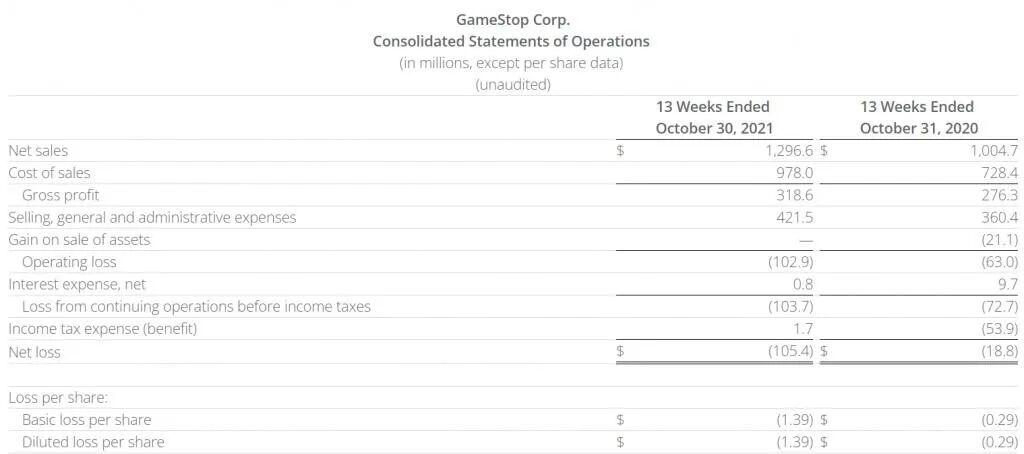 GameStop Corp.
Consolidated Statements of Operations
(in millions, except per share data)
(unaudited)

| | 13 Weeks Ended October 30, 2021 | 13 Weeks Ended October 31, 2020 |
|---|---|---|
| Net sales | $ 1,296.6 | $ 1,004.7 |
| Cost of sales | 978.0 | 728.4 |
| Gross profit | 318.6 | 276.3 |
| Selling, general and administrative expenses | 421.5 | 360.4 |
| Gain on sale of assets | — | (21.1) |
| Operating loss | (102.9) | (63.0) |
| Interest expense, net | 0.8 | 9.7 |
| Loss from continuing operations before income taxes | (103.7) | (72.7) |
| Income tax expense (benefit) | 1.7 | (53.9) |
| Net loss | $ (105.4) | $ (18.8) |
| Loss per share: | | |
| Basic loss per share | $ (1.39) | $ (0.29) |
| Diluted loss per share | $ (1.39) | $ (0.29) |